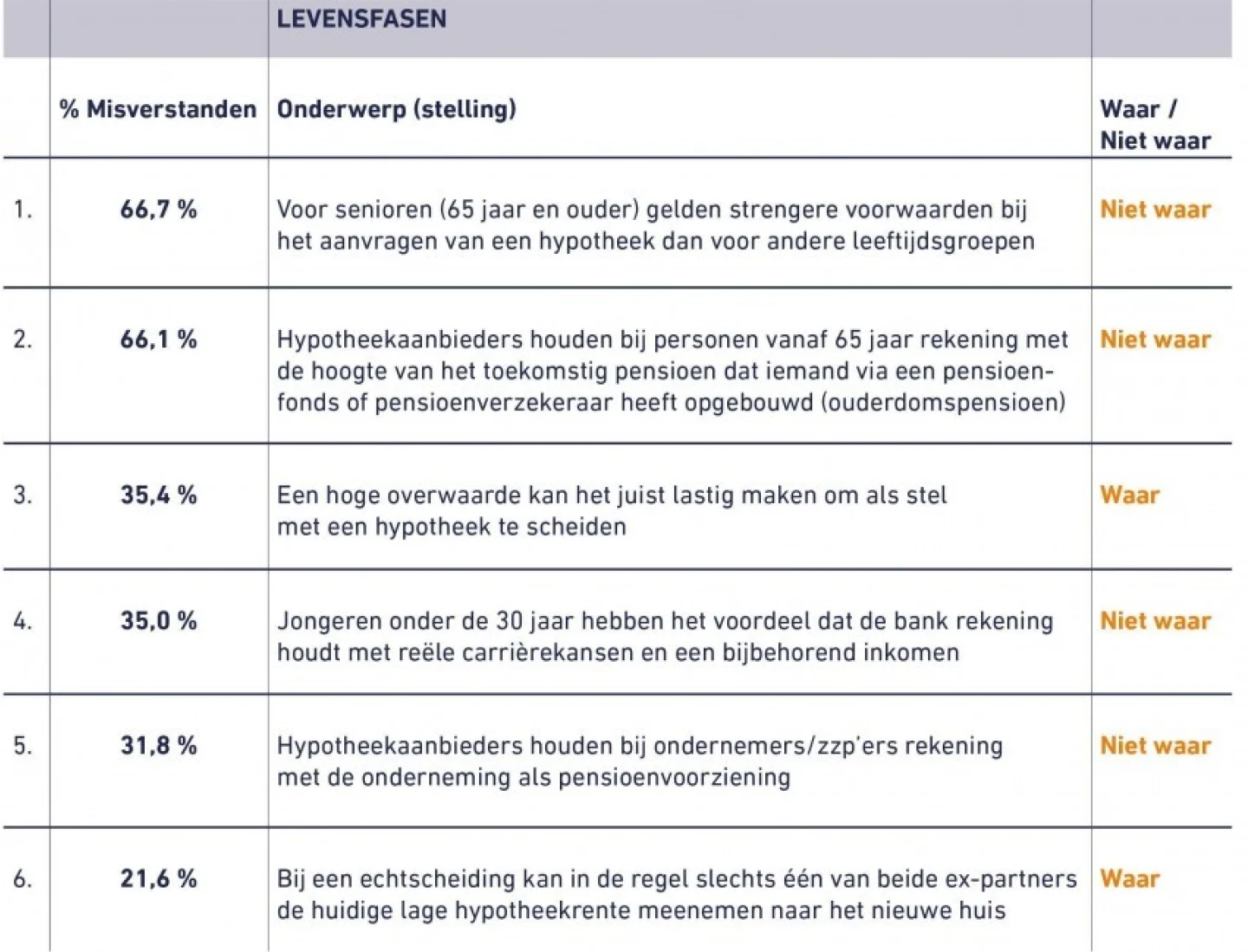 |  |  | LEVENSFASEN |  |
|---|---|---|---|
|  | % Misverstanden | Onderwerp (stelling) | Waar / Niet waar |
| 1. | 66,7 % | Voor senioren (65 jaar en ouder) gelden strengere voorwaarden bij het aanvragen van een hypotheek dan voor andere leeftijdsgroepen | Niet waar |
| 2. | 66,1 % | Hypotheekaanbieders houden bij personen vanaf 65 jaar rekening met de hoogte van het toekomstig pensioen dat iemand via een pensioenfonds of pensioenverzekeraar heeft opgebouwd (ouderdomspensioen) | Niet waar |
| 3. | 35,4 % | Een hoge overwaarde kan het juist lastig maken om als stel met een hypotheek te scheiden | Waar |
| 4. | 35,0 % | Jongeren onder de 30 jaar hebben het voordeel dat de bank rekening houdt met reële carrièrekansen en een bijbehorend inkomen | Niet waar |
| 5. | 31,8 % | Hypotheekaanbieders houden bij ondernemers/zzp'ers rekening met de onderneming als pensioenvoorziening | Niet waar |
| 6. | 21,6 % | Bij een echtscheiding kan in de regel slechts één van beide ex-partners de huidige lage hypotheekrente meenemen naar het nieuwe huis | Waar |